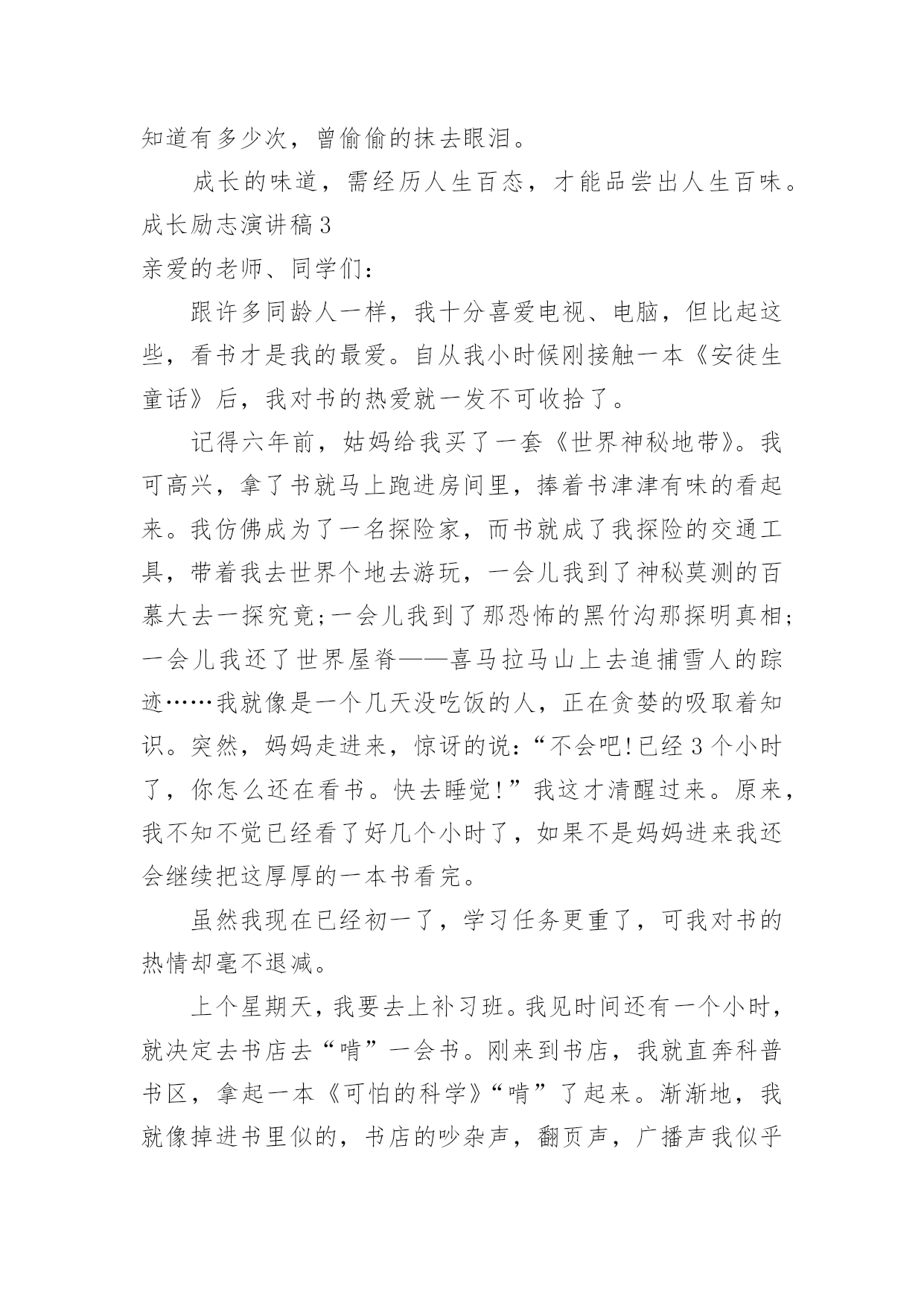 知道有多少次，曾偷偷的抹去眼泪。

成长的味道，需经历人生百态，才能品尝出人生百味。

成长励志演讲稿3

亲爱的老师、同学们：

跟许多同龄人一样，我十分喜爱电视、电脑，但比起这些，看书才是我的最爱。自从我小时候刚接触一本《安徒生童话》后，我对书的热爱就一发不可收拾了。

记得六年前，姑妈给我买了一套《世界神秘地带》。我可高兴，拿了书就马上跑进房间里，捧着书津津有味的看起来。我仿佛成为了一名探险家，而书就成了我探险的交通工具，带着我去世界个地去游玩，一会儿我到了神秘莫测的百慕大去一探究竟;一会儿我到了那恐怖的黑竹沟那探明真相;一会儿我还了世界屋脊——喜马拉马山上去追捕雪人的踪迹……我就像是一个几天没吃饭的人，正在贪婪的吸取着知识。突然，妈妈走进来，惊讶的说:“不会吧!已经3个小时了，你怎么还在看书。快去睡觉!”我这才清醒过来。原来，我不知不觉已经看了好几个小时了，如果不是妈妈进来我还会继续把这厚厚的一本书看完。

虽然我现在已经初一了，学习任务更重了，可我对书的热情却毫不退减。

上个星期天，我要去上补习班。我见时间还有一个小时，就决定去书店去“啃”一会书。刚来到书店，我就直奔科普书区，拿起一本《可怕的科学》“啃”了起来。渐渐地，我就像掉进书里似的，书店的吵杂声，翻页声，广播声我似乎